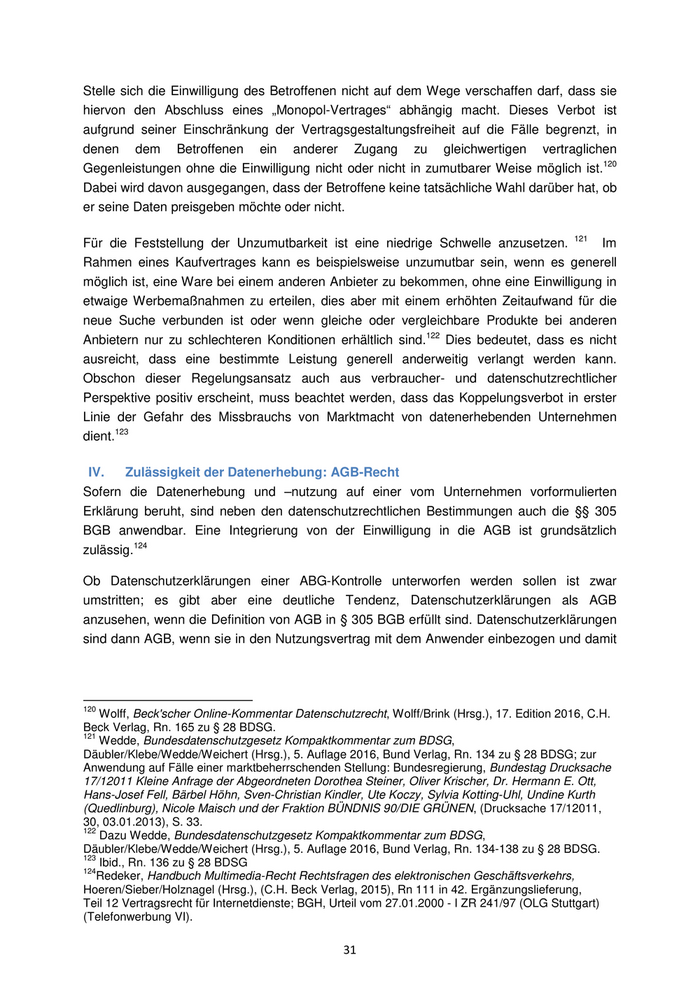 Stelle sich die Einwilligung des Betroffenen nicht auf dem Wege verschaffen darf, dass sie hiervon den Abschluss eines „Monopol-Vertrages“ abhängig macht. Dieses Verbot ist aufgrund seiner Einschränkung der Vertragsgestaltungsfreiheit auf die Fälle begrenzt, in denen dem Betroffenen ein anderer Zugang zu gleichwertigen vertraglichen Gegenleistungen ohne die Einwilligung nicht oder nicht in zumutbarer Weise möglich ist.$^{120}$ Dabei wird davon ausgegangen, dass der Betroffene keine tatsächliche Wahl darüber hat, ob er seine Daten preisgeben möchte oder nicht.

Für die Feststellung der Unzumutbarkeit ist eine niedrige Schwelle anzusetzen. $^{121}$ Im Rahmen eines Kaufvertrages kann es beispielsweise unzumutbar sein, wenn es generell möglich ist, eine Ware bei einem anderen Anbieter zu bekommen, ohne eine Einwilligung in etwaige Werbemaßnahmen zu erteilen, dies aber mit einem erhöhten Zeitaufwand für die neue Suche verbunden ist oder wenn gleiche oder vergleichbare Produkte bei anderen Anbietern nur zu schlechteren Konditionen erhältlich sind.$^{122}$ Dies bedeutet, dass es nicht ausreicht, dass eine bestimmte Leistung generell anderweitig verlangt werden kann. Obschon dieser Regelungsansatz auch aus verbraucher- und datenschutzrechtlicher Perspektive positiv erscheint, muss beachtet werden, dass das Koppelungsverbot in erster Linie der Gefahr des Missbrauchs von Marktmacht von datenerhebenden Unternehmen dient.$^{123}$

IV. Zulässigkeit der Datenerhebung: AGB-Recht

Sofern die Datenerhebung und –nutzung auf einer vom Unternehmen vorformulierten Erklärung beruht, sind neben den datenschutzrechtlichen Bestimmungen auch die §§ 305 BGB anwendbar. Eine Integrierung von der Einwilligung in die AGB ist grundsätzlich zulässig.$^{124}$

Ob Datenschutzerklärungen einer ABG-Kontrolle unterworfen werden sollen ist zwar umstritten; es gibt aber eine deutliche Tendenz, Datenschutzerklärungen als AGB anzusehen, wenn die Definition von AGB in § 305 BGB erfüllt sind. Datenschutzerklärungen sind dann AGB, wenn sie in den Nutzungsvertrag mit dem Anwender einbezogen und damit

$^{120}$ Wolff, Beck'scher Online-Kommentar Datenschutzrecht, Wolff/Brink (Hrsg.), 17. Edition 2016, C.H. Beck Verlag, Rn. 165 zu § 28 BDSG.
$^{121}$ Wedde, Bundesdatenschutzgesetz Kompaktkommentar zum BDSG, Däubler/Klebe/Wedde/Weichert (Hrsg.), 5. Auflage 2016, Bund Verlag, Rn. 134 zu § 28 BDSG; zur Anwendung auf Fälle einer marktbeherrschenden Stellung: Bundesregierung, Bundestag Drucksache 17/12011 Kleine Anfrage der Abgeordneten Dorothea Steiner, Oliver Krischer, Dr. Hermann E. Ott, Hans-Josef Fell, Bärbel Höhn, Sven-Christian Kindler, Ute Koczy, Sylvia Kotting-Uhl, Undine Kurth (Quedlinburg), Nicole Maisch und der Fraktion BÜNDNIS 90/DIE GRÜNEN, (Drucksache 17/12011, 30, 03.01.2013), S. 33.
$^{122}$ Dazu Wedde, Bundesdatenschutzgesetz Kompaktkommentar zum BDSG, Däubler/Klebe/Wedde/Weichert (Hrsg.), 5. Auflage 2016, Bund Verlag, Rn. 134-138 zu § 28 BDSG.
$^{123}$ Ibid., Rn. 136 zu § 28 BDSG
$^{124}$Redeker, Handbuch Multimedia-Recht Rechtsfragen des elektronischen Geschäftsverkehrs, Hoeren/Sieber/Holznagel (Hrsg.), (C.H. Beck Verlag, 2015), Rn 111 in 42. Ergänzungslieferung, Teil 12 Vertragsrecht für Internetdienste; BGH, Urteil vom 27.01.2000 - I ZR 241/97 (OLG Stuttgart) (Telefonwerbung VI).

31